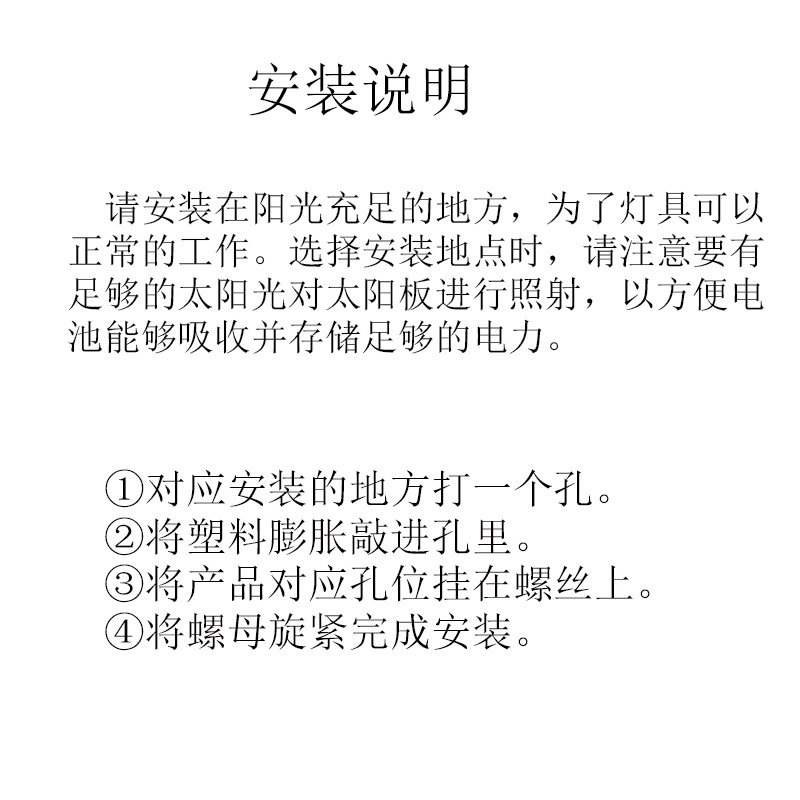 安装说明

请安装在阳光充足的地方，为了灯具可以正常的工作。选择安装地点时，请注意要有足够的太阳光对太阳板进行照射，以方便电池能够吸收并存储足够的电力。

①对应安装的地方打一个孔。
②将塑料膨胀敲进孔里。
③将产品对应孔位挂在螺丝上。
④将螺母旋紧完成安装。